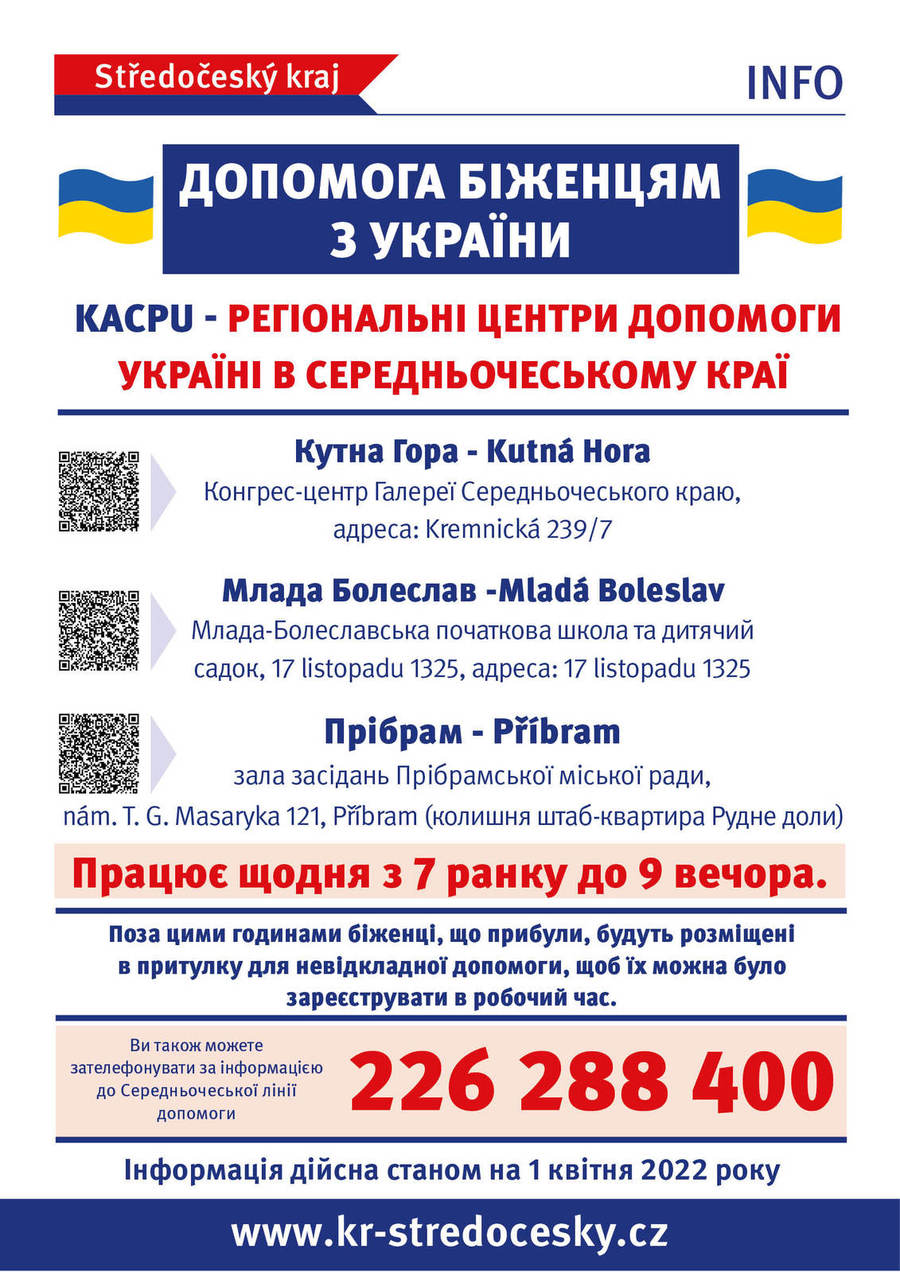 Středočeský kraj

INFO

ДОПОМОГА БІЖЕНЦЯМ З УКРАЇНИ

KACPU - РЕГІОНАЛЬНІ ЦЕНТРИ ДОПОМОГИ УКРАЇНІ В СЕРЕДНЬОЧЕСЬКОМУ КРАЇ

Кутна Гора - Kutná Hora
Конгрес-центр Галереї Середньочеського краю, адреса: Kremnická 239/7

Млада Болеслав -Mladá Boleslav
Млада-Болеславська початкова школа та дитячий садок, 17 listopadu 1325, адреса: 17 listopadu 1325

Прібрам - Příbram
зала засідань Прібрамської міської ради, nám. T. G. Masaryka 121, Příbram (колишня штаб-квартира Рудне доли)

Працює щодня з 7 ранку до 9 вечора.

Поза цими годинами біженці, що прибули, будуть розміщені в притулку для невідкладної допомоги, щоб їх можна було зареєструвати в робочий час.

Ви також можете зателефонувати за інформацією до Середньочеської лінії допомоги

226 288 400

Інформація дійсна станом на 1 квітня 2022 року

www.kr-stredocesky.cz